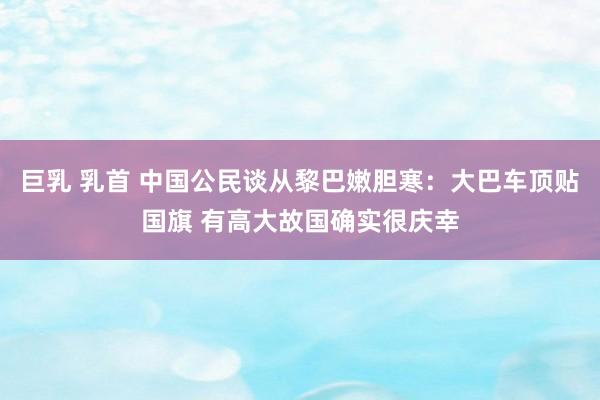 巨乳 乳首 中国公民谈从黎巴嫩胆寒：大巴车顶贴国旗 有高大故国确实很庆幸